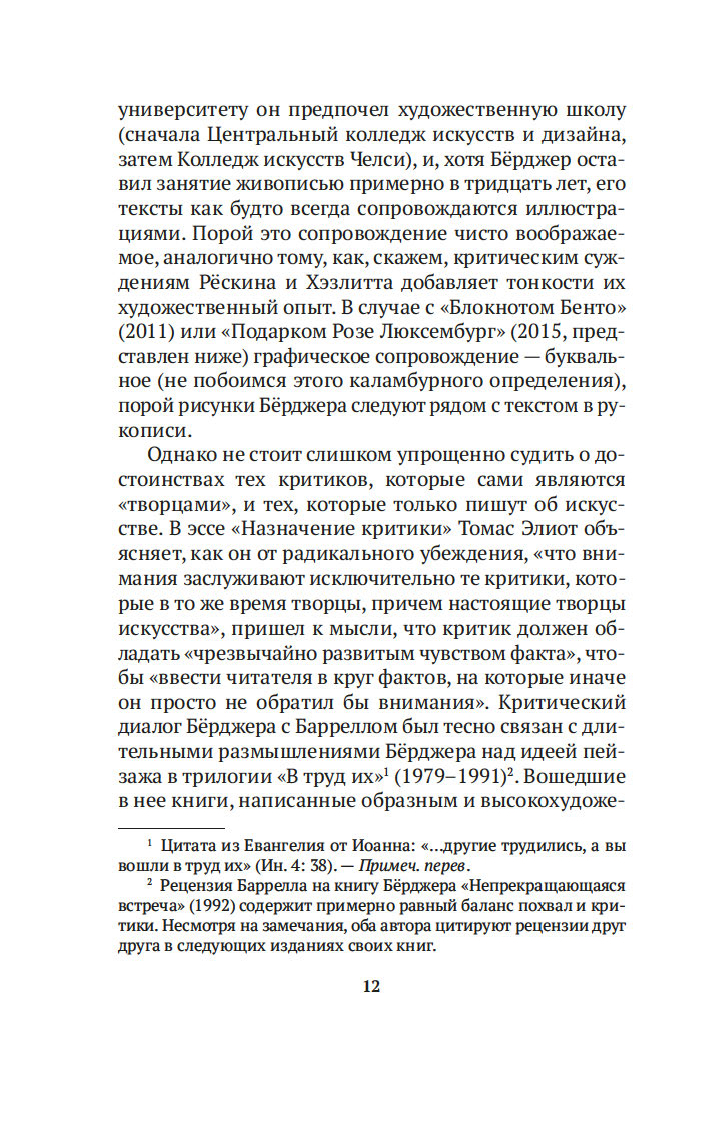 университету он предпочел художественную школу (сначала Центральный колледж искусств и дизайна, затем Колледж искусств Челси), и, хотя Бёрджер оставил занятие живописью примерно в тридцать лет, его тексты как будто всегда сопровождаются иллюстрациями. Порой это сопровождение чисто воображаемое, аналогично тому, как, скажем, критическим суждениям Рёскина и Хэзлитта добавляет тонкости их художественный опыт. В случае с «Блокнотом Бенто» (2011) или «Подарком Розе Люксембург» (2015, представлен ниже) графическое сопровождение — буквальное (не побоимся этого каламбурного определения), порой рисунки Бёрджера следуют рядом с текстом в рукописи.

Однако не стоит слишком упрощенно судить о достоинствах тех критиков, которые сами являются «творцами», и тех, которые только пишут об искусстве. В эссе «Назначение критики» Томас Элиот объясняет, как он от радикального убеждения, «что внимания заслуживают исключительно те критики, которые в то же время творцы, причем настоящие творцы искусства», пришел к мысли, что критик должен обладать «чрезвычайно развитым чувством факта», чтобы «ввести читателя в круг фактов, на которые иначе он просто не обратил бы внимания». Критический диалог Бёрджера с Барреллом был тесно связан с длительными размышлениями Бёрджера над идеей пейзажа в трилогии «В труд их»$^1$ (1979–1991)$^2$. Вошедшие в нее книги, написанные образным и высокохудоже-

$^1$ Цитата из Евангелия от Иоанна: «...другие трудились, а вы вошли в труд их» (Ин. 4: 38). — Примеч. перев.

$^2$ Рецензия Баррелла на книгу Бёрджера «Непрекращающаяся встреча» (1992) содержит примерно равный баланс похвал и критики. Несмотря на замечания, оба автора цитируют рецензии друг друга в следующих изданиях своих книг.

12